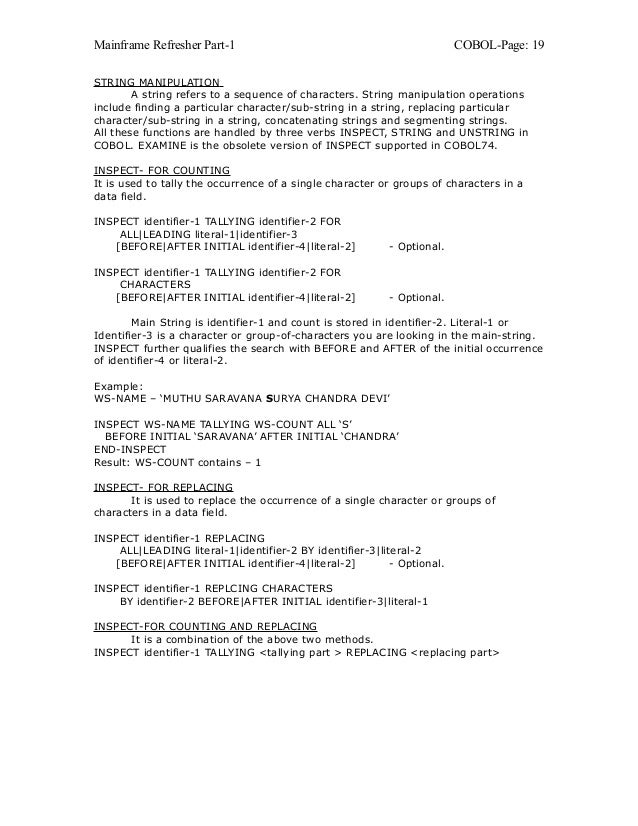 Mainframe Refresher Part-1 COBOL-Page: 19

STRING MANIPULATION
A string refers to a sequence of characters. String manipulation operations include finding a particular character/sub-string in a string, replacing particular character/sub-string in a string, concatenating strings and segmenting strings. All these functions are handled by three verbs INSPECT, STRING and UNSTRING in COBOL. EXAMINE is the obsolete version of INSPECT supported in COBOL74.

INSPECT- FOR COUNTING
It is used to tally the occurrence of a single character or groups of characters in a data field.

INSPECT identifier-1 TALLYING identifier-2 FOR
ALL|LEADING literal-1|identifier-3
[BEFORE|AFTER INITIAL identifier-4|literal-2] - Optional.

INSPECT identifier-1 TALLYING identifier-2 FOR
CHARACTERS
[BEFORE|AFTER INITIAL identifier-4|literal-2] - Optional.

Main String is identifier-1 and count is stored in identifier-2. Literal-1 or Identifier-3 is a character or group-of-characters you are looking in the main-string. INSPECT further qualifies the search with BEFORE and AFTER of the initial occurrence of identifier-4 or literal-2.

Example:
WS-NAME – 'MUTHU SARAVANA SURYA CHANDRA DEVI'

INSPECT WS-NAME TALLYING WS-COUNT ALL 'S'
BEFORE INITIAL 'SARAVANA' AFTER INITIAL 'CHANDRA'
END-INSPECT
Result: WS-COUNT contains – 1

INSPECT- FOR REPLACING
It is used to replace the occurrence of a single character or groups of characters in a data field.

INSPECT identifier-1 REPLACING
ALL|LEADING literal-1|identifier-2 BY identifier-3|literal-2
[BEFORE|AFTER INITIAL identifier-4|literal-2] - Optional.

INSPECT identifier-1 REPLCING CHARACTERS
BY identifier-2 BEFORE|AFTER INITIAL identifier-3|literal-1

INSPECT-FOR COUNTING AND REPLACING
It is a combination of the above two methods.
INSPECT identifier-1 TALLYING <tallying part > REPLACING <replacing part>